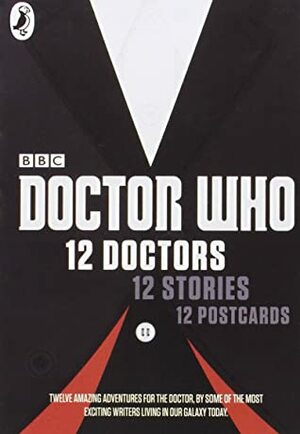 BBC

DOCTOR WHO

12 DOCTORS
12 STORIES
12 POSTCARDS

TWELVE AMAZING ADVENTURES FOR THE DOCTOR, BY SOME OF THE MOST EXCITING WRITERS LIVING IN OUR GALAXY TODAY.